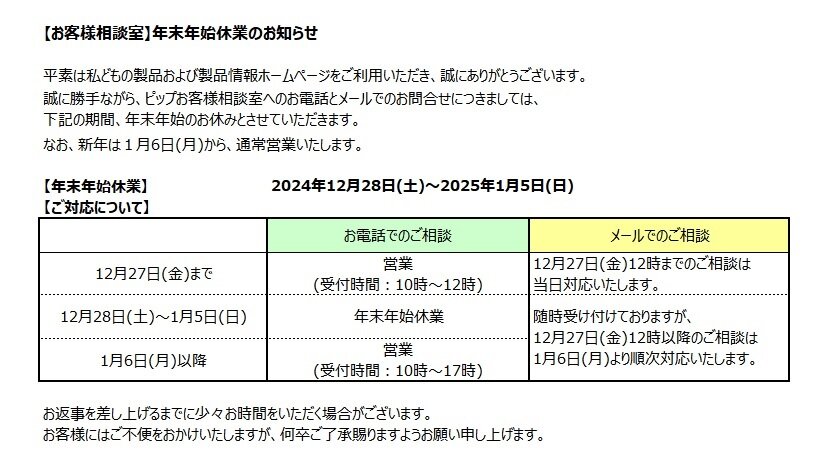 【お客様相談室】年末年始休業のお知らせ

平素は私どもの製品および製品情報ホームページをご利用いただき、誠にありがとうございます。
誠に勝手ながら、ピップお客様相談室へのお電話とメールでのお問合せにつきましては、
下記の期間、年末年始のお休みとさせていただきます。
なお、新年は１月6日(月)から、通常営業いたします。

【年末年始休業】　2024年12月28日(土)～2025年1月5日(日)
【ご対応について】

| | お電話でのご相談 | メールでのご相談 |
|---|---|---|
| 12月27日(金)まで | 営業 (受付時間：10時～12時) | 12月27日(金)12時までのご相談は当日対応いたします。 |
| 12月28日(土)～1月5日(日) | 年末年始休業 | 随時受け付けておりますが、12月27日(金)12時以降のご相談は1月6日(月)より順次対応いたします。 |
| 1月6日(月)以降 | 営業 (受付時間：10時～17時) | |

お返事を差し上げるまでに少々お時間をいただく場合がございます。
お客様にはご不便をおかけいたしますが、何卒ご了承賜りますようお願い申し上げます。